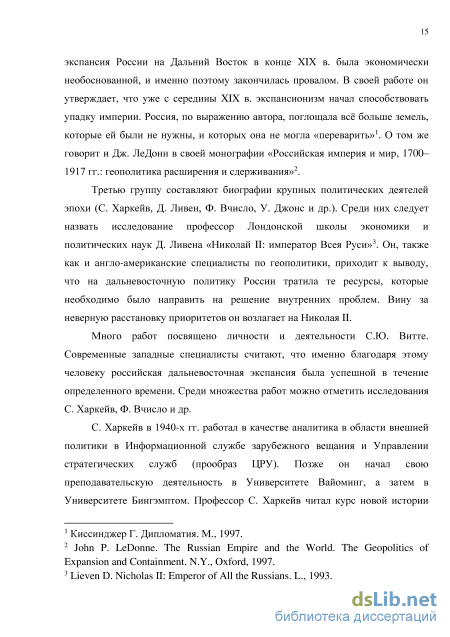 15

экспансия России на Дальний Восток в конце XIX в. была экономически необоснованной, и именно поэтому закончилась провалом. В своей работе он утверждает, что уже с середины XIX в. экспансионизм начал способствовать упадку империи. Россия, по выражению автора, поглощала всё больше земель, которые ей были не нужны, и которых она не могла «переварить»$^1$. О том же говорит и Дж. ЛеДонн в своей монографии «Российская империя и мир, 1700–1917 гг.: геополитика расширения и сдерживания»$^2$.

Третью группу составляют биографии крупных политических деятелей эпохи (С. Харкейв, Д. Ливен, Ф. Вчисло, У. Джонс и др.). Среди них следует назвать исследование профессор Лондонской школы экономики и политических наук Д. Ливена «Николай II: император Всея Руси»$^3$. Он, также как и англо-американские специалисты по геополитики, приходит к выводу, что на дальневосточную политику России тратила те ресурсы, которые необходимо было направить на решение внутренних проблем. Вину за неверную расстановку приоритетов он возлагает на Николая II.

Много работ посвящено личности и деятельности С.Ю. Витте. Современные западные специалисты считают, что именно благодаря этому человеку российская дальневосточная экспансия была успешной в течение определенного времени. Среди множества работ можно отметить исследования С. Харкейв, Ф. Вчисло и др.

С. Харкейв в 1940-х гг. работал в качестве аналитика в области внешней политики в Информационной службе зарубежного вещания и Управлении стратегических служб (прообраз ЦРУ). Позже он начал свою преподавательскую деятельность в Университете Вайоминг, а затем в Университете Бингэмптом. Профессор С. Харкейв читал курс новой истории

$^1$ Киссинджер Г. Дипломатия. М., 1997.
$^2$ John P. LeDonne. The Russian Empire and the World. The Geopolitics of Expansion and Containment. N.Y., Oxford, 1997.
$^3$ Lieven D. Nicholas II: Emperor of All the Russians. L., 1993.

dsLib.net
библиотека диссертаций